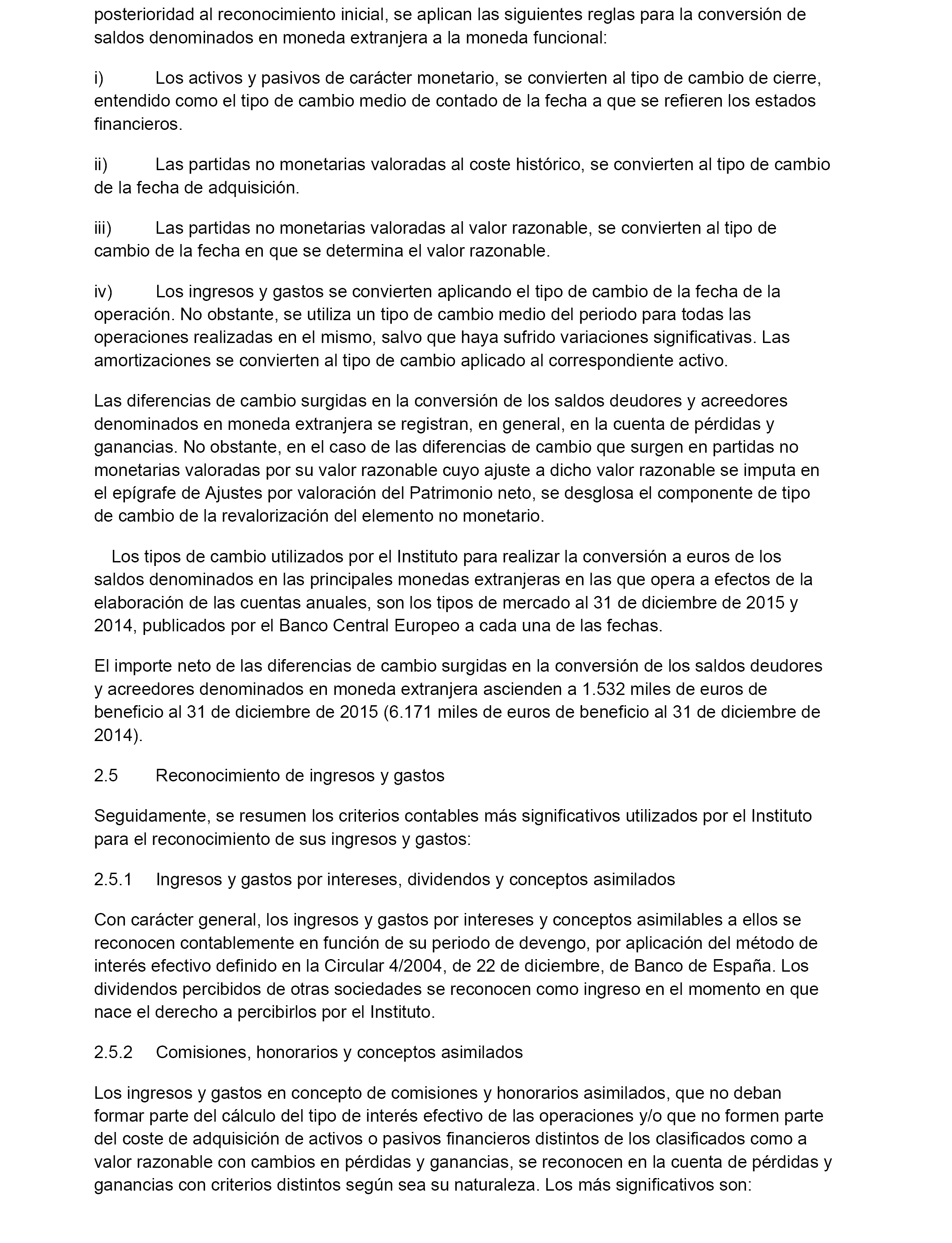 posterioridad al reconocimiento inicial, se aplican las siguientes reglas para la conversión de saldos denominados en moneda extranjera a la moneda funcional:

i) Los activos y pasivos de carácter monetario, se convierten al tipo de cambio de cierre, entendido como el tipo de cambio medio de contado de la fecha a que se refieren los estados financieros.

ii) Las partidas no monetarias valoradas al coste histórico, se convierten al tipo de cambio de la fecha de adquisición.

iii) Las partidas no monetarias valoradas al valor razonable, se convierten al tipo de cambio de la fecha en que se determina el valor razonable.

iv) Los ingresos y gastos se convierten aplicando el tipo de cambio de la fecha de la operación. No obstante, se utiliza un tipo de cambio medio del periodo para todas las operaciones realizadas en el mismo, salvo que haya sufrido variaciones significativas. Las amortizaciones se convierten al tipo de cambio aplicado al correspondiente activo.

Las diferencias de cambio surgidas en la conversión de los saldos deudores y acreedores denominados en moneda extranjera se registran, en general, en la cuenta de pérdidas y ganancias. No obstante, en el caso de las diferencias de cambio que surgen en partidas no monetarias valoradas por su valor razonable cuyo ajuste a dicho valor razonable se imputa en el epígrafe de Ajustes por valoración del Patrimonio neto, se desglosa el componente de tipo de cambio de la revalorización del elemento no monetario.

Los tipos de cambio utilizados por el Instituto para realizar la conversión a euros de los saldos denominados en las principales monedas extranjeras en las que opera a efectos de la elaboración de las cuentas anuales, son los tipos de mercado al 31 de diciembre de 2015 y 2014, publicados por el Banco Central Europeo a cada una de las fechas.

El importe neto de las diferencias de cambio surgidas en la conversión de los saldos deudores y acreedores denominados en moneda extranjera ascienden a 1.532 miles de euros de beneficio al 31 de diciembre de 2015 (6.171 miles de euros de beneficio al 31 de diciembre de 2014).

2.5 Reconocimiento de ingresos y gastos

Seguidamente, se resumen los criterios contables más significativos utilizados por el Instituto para el reconocimiento de sus ingresos y gastos:

2.5.1 Ingresos y gastos por intereses, dividendos y conceptos asimilados

Con carácter general, los ingresos y gastos por intereses y conceptos asimilables a ellos se reconocen contablemente en función de su periodo de devengo, por aplicación del método de interés efectivo definido en la Circular 4/2004, de 22 de diciembre, de Banco de España. Los dividendos percibidos de otras sociedades se reconocen como ingreso en el momento en que nace el derecho a percibirlos por el Instituto.

2.5.2 Comisiones, honorarios y conceptos asimilados

Los ingresos y gastos en concepto de comisiones y honorarios asimilados, que no deban formar parte del cálculo del tipo de interés efectivo de las operaciones y/o que no formen parte del coste de adquisición de activos o pasivos financieros distintos de los clasificados como a valor razonable con cambios en pérdidas y ganancias, se reconocen en la cuenta de pérdidas y ganancias con criterios distintos según sea su naturaleza. Los más significativos son: